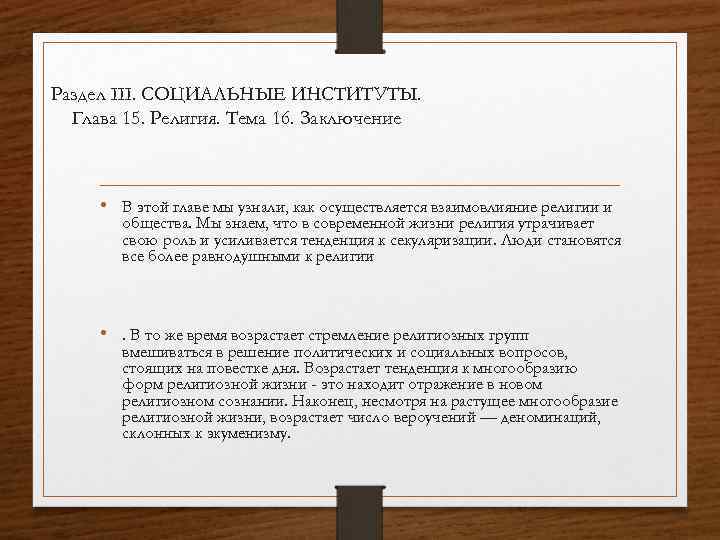 Раздел III. СОЦИАЛЬНЫЕ ИНСТИТУТЫ.
Глава 15. Религия. Тема 16. Заключение

• В этой главе мы узнали, как осуществляется взаимовлияние религии и общества. Мы знаем, что в современной жизни религия утрачивает свою роль и усиливается тенденция к секуляризации. Люди становятся все более равнодушными к религии

• . В то же время возрастает стремление религиозных групп вмешиваться в решение политических и социальных вопросов, стоящих на повестке дня. Возрастает тенденция к многообразию форм религиозной жизни - это находит отражение в новом религиозном сознании. Наконец, несмотря на растущее многообразие религиозной жизни, возрастает число вероучений — деноминаций, склонных к экуменизму.